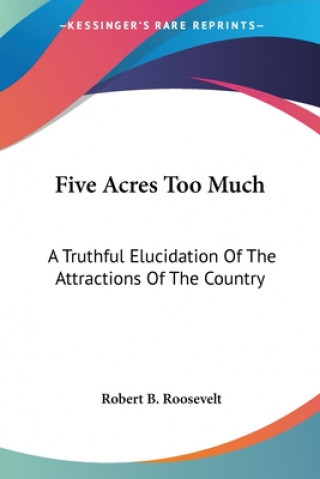 —KESSINGER'S RARE REPRINTS—

Five Acres Too Much

A Truthful Elucidation Of The Attractions Of The Country

Robert B. Roosevelt